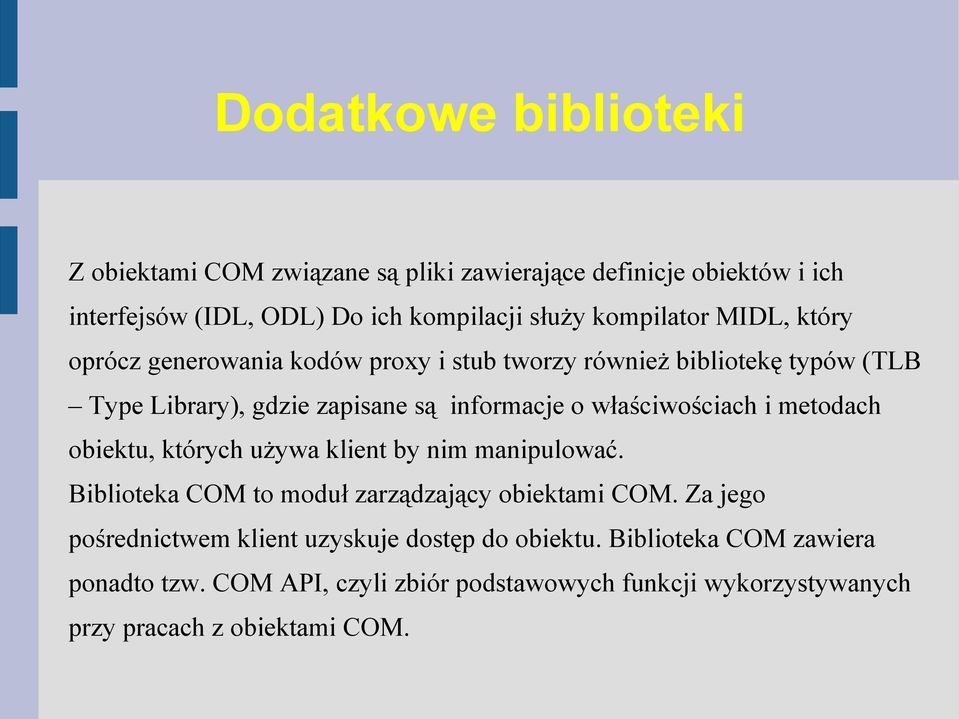 Dodatkowe biblioteki

Z obiektami COM związane są pliki zawierające definicje obiektów i ich interfejsów (IDL, ODL) Do ich kompilacji służy kompilator MIDL, który oprócz generowania kodów proxy i stub tworzy również bibliotekę typów (TLB – Type Library), gdzie zapisane są informacje o właściwościach i metodach obiektu, których używa klient by nim manipulować.
Biblioteka COM to moduł zarządzający obiektami COM. Za jego pośrednictwem klient uzyskuje dostęp do obiektu. Biblioteka COM zawiera ponadto tzw. COM API, czyli zbiór podstawowych funkcji wykorzystywanych przy pracach z obiektami COM.